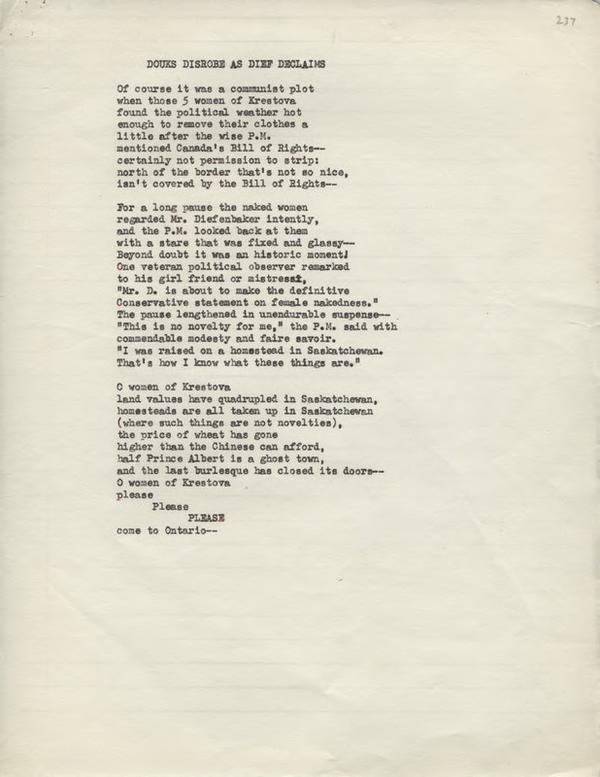 237

DOUKS DISROBE AS DIEF DECLAIMS

Of course it was a communist plot
when those 5 women of Krestova
found the political weather hot
enough to remove their clothes a
little after the wise P.M.
mentioned Canada's Bill of Rights--
certainly not permission to strip:
north of the border that's not so nice,
isn't covered by the Bill of Rights--

For a long pause the naked women
regarded Mr. Diefenbaker intently,
and the P.M. looked back at them
with a stare that was fixed and glassy--
Beyond doubt it was an historic moment!
One veteran political observer remarked
to his girl friend or mistress,
"Mr. D. is about to make the definitive
Conservative statement on female nakedness."
The pause lengthened in unendurable suspense--
"This is no novelty for me," the P.M. said with
commendable modesty and faire savoir.
"I was raised on a homestead in Saskatchewan.
That's how I know what these things are."

O women of Krestova
land values have quadrupled in Saskatchewan,
homesteads are all taken up in Saskatchewan
(where such things are not novelties),
the price of wheat has gone
higher than the Chinese can afford,
half Prince Albert is a ghost town,
and the last burlesque has closed its doors--
O women of Krestova
please
Please
PLEASE
come to Ontario--